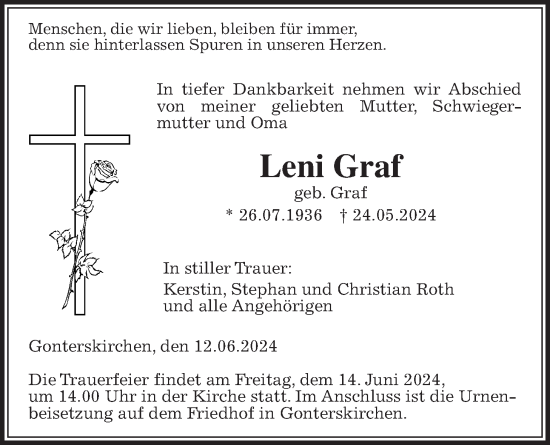 Menschen, die wir lieben, bleiben für immer, denn sie hinterlassen Spuren in unseren Herzen.

In tiefer Dankbarkeit nehmen wir Abschied von meiner geliebten Mutter, Schwiegermutter und Oma

Leni Graf

geb. Graf

* 26.07.1936 † 24.05.2024

In stiller Trauer:

Kerstin, Stephan und Christian Roth und alle Angehörigen

Gonterskirchen, den 12.06.2024

Die Trauerfeier findet am Freitag, dem 14. Juni 2024, um 14.00 Uhr in der Kirche statt. Im Anschluss ist die Urnenbeisetzung auf dem Friedhof in Gonterskirchen.